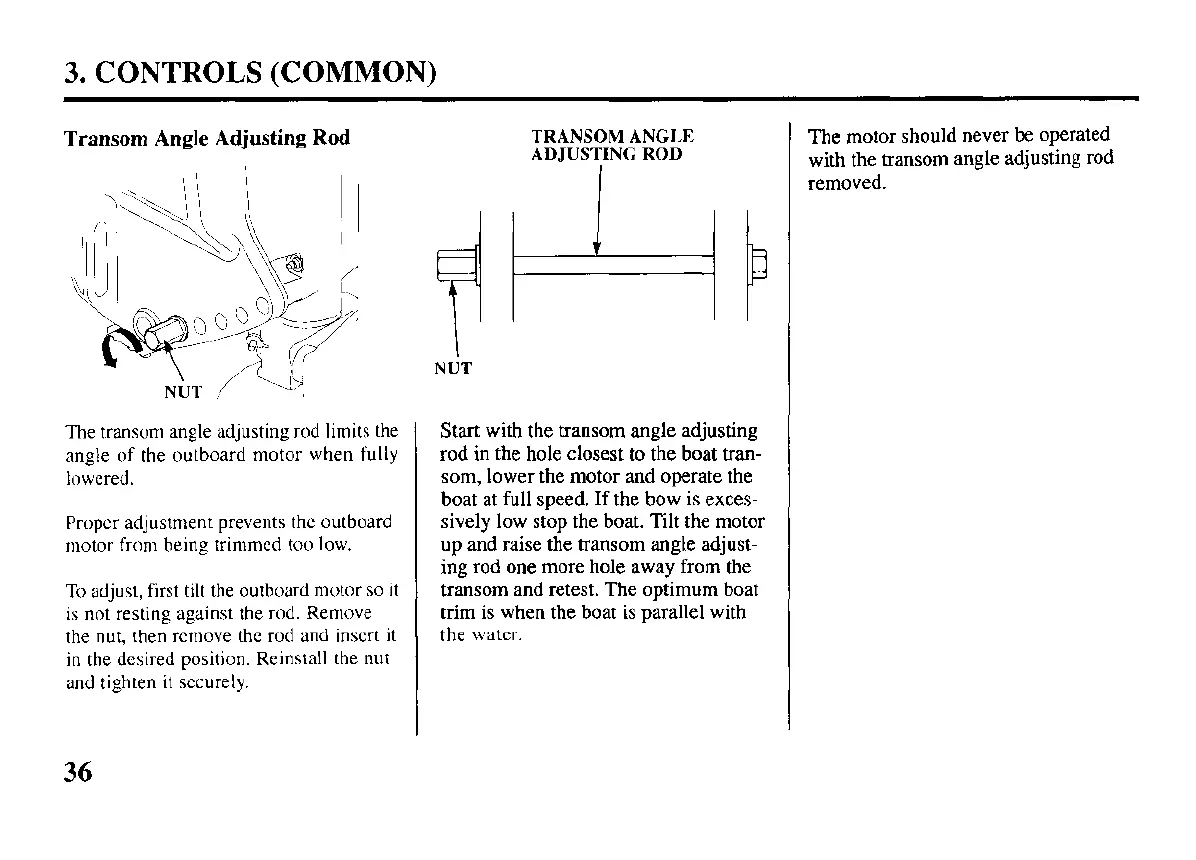 3. CONTROLS (COMMON)

Transom Angle Adjusting Rod

NUT

The transom angle adjusting rod limits the angle of the outboard motor when fully lowered.

Proper adjustment prevents the outboard motor from being trimmed too low.

To adjust, first tilt the outboard motor so it is not resting against the rod. Remove the nut, then remove the rod and insert it in the desired position. Reinstall the nut and tighten it securely.

TRANSOM ANGLE ADJUSTING ROD

NUT

Start with the transom angle adjusting rod in the hole closest to the boat transom, lower the motor and operate the boat at full speed. If the bow is excessively low stop the boat. Tilt the motor up and raise the transom angle adjusting rod one more hole away from the transom and retest. The optimum boat trim is when the boat is parallel with the water.

The motor should never be operated with the transom angle adjusting rod removed.

36